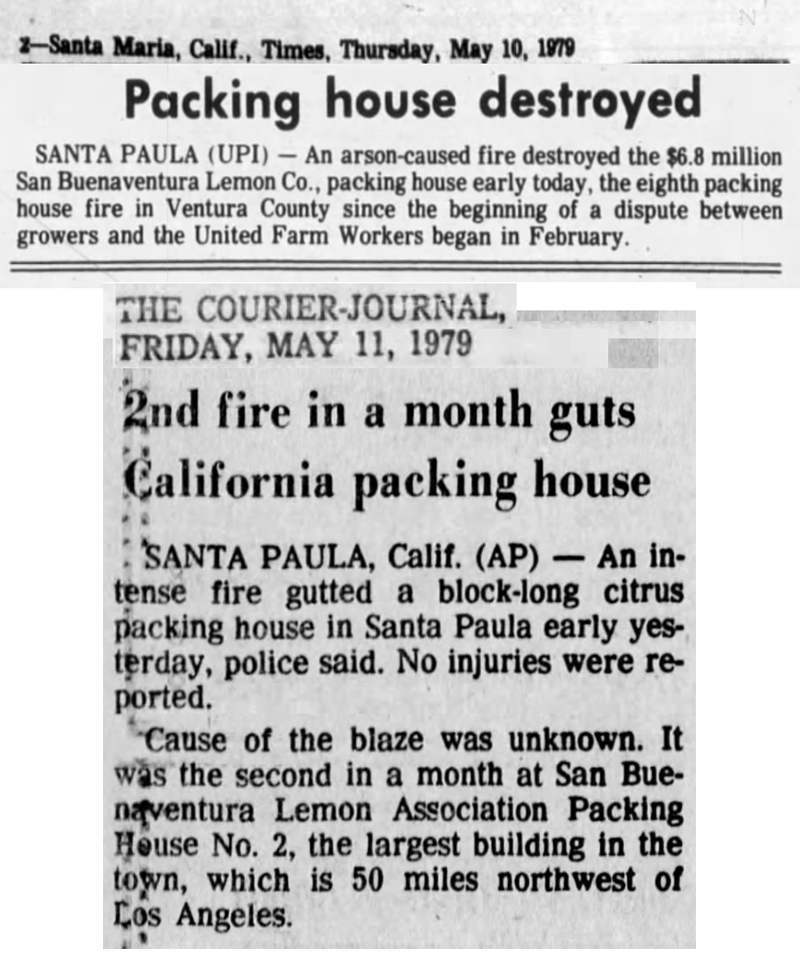 2—Santa Maria, Calif., Times, Thursday, May 10, 1979

Packing house destroyed

SANTA PAULA (UPI) — An arson-caused fire destroyed the $6.8 million San Buenaventura Lemon Co., packing house early today, the eighth packing house fire in Ventura County since the beginning of a dispute between growers and the United Farm Workers began in February.

THE COURIER-JOURNAL, FRIDAY, MAY 11, 1979

2nd fire in a month guts California packing house

SANTA PAULA, Calif. (AP) — An intense fire gutted a block-long citrus packing house in Santa Paula early yesterday, police said. No injuries were reported.

Cause of the blaze was unknown. It was the second in a month at San Buenaventura Lemon Association Packing House No. 2, the largest building in the town, which is 50 miles northwest of Los Angeles.